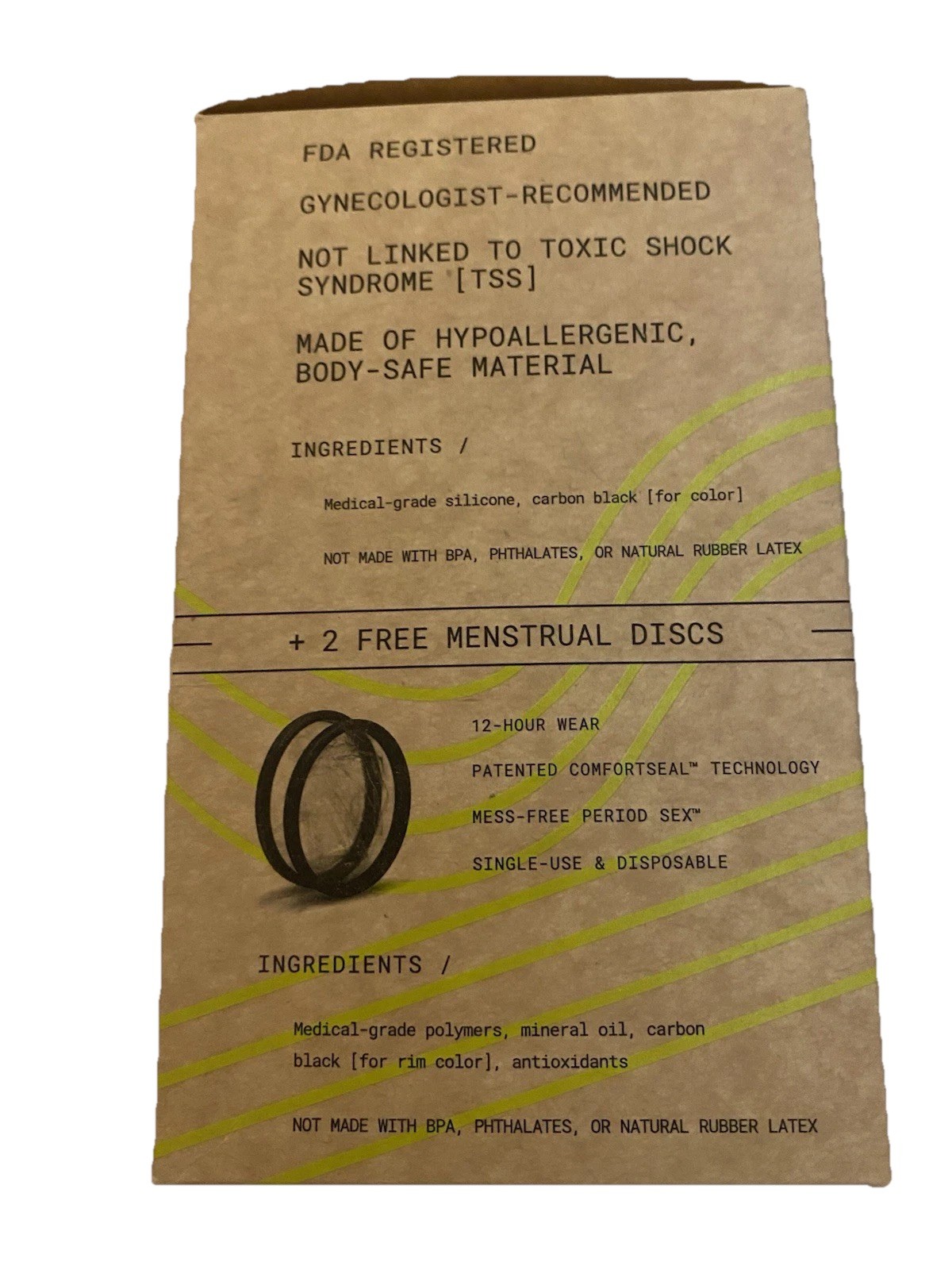 FDA REGISTERED

GYNECOLOGIST-RECOMMENDED

NOT LINKED TO TOXIC SHOCK SYNDROME [TSS]

MADE OF HYPOALLERGENIC, BODY-SAFE MATERIAL

INGREDIENTS /

Medical-grade silicone, carbon black [for color]

NOT MADE WITH BPA, PHTHALATES, OR NATURAL RUBBER LATEX

+ 2 FREE MENSTRUAL DISCS

12-HOUR WEAR

PATENTED COMFORTSEAL™ TECHNOLOGY

MESS-FREE PERIOD SEX™

SINGLE-USE & DISPOSABLE

INGREDIENTS /

Medical-grade polymers, mineral oil, carbon black [for rim color], antioxidants

NOT MADE WITH BPA, PHTHALATES, OR NATURAL RUBBER LATEX